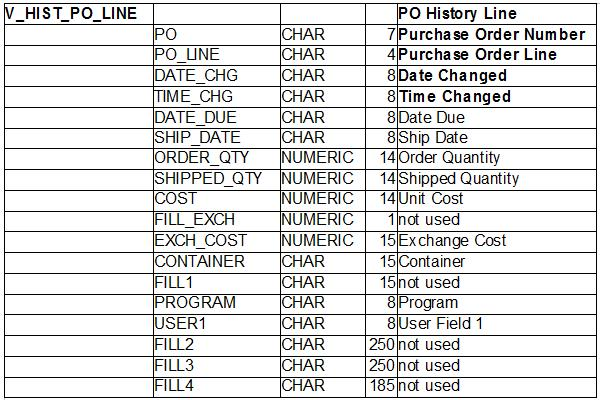 | V_HIST_PO_LINE | | | | PO History Line |
|---|---|---|---|---|
| | PO | CHAR | 7 | Purchase Order Number |
| | PO_LINE | CHAR | 4 | Purchase Order Line |
| | DATE_CHG | CHAR | 8 | Date Changed |
| | TIME_CHG | CHAR | 8 | Time Changed |
| | DATE_DUE | CHAR | 8 | Date Due |
| | SHIP_DATE | CHAR | 8 | Ship Date |
| | ORDER_QTY | NUMERIC | 14 | Order Quantity |
| | SHIPPED_QTY | NUMERIC | 14 | Shipped Quantity |
| | COST | NUMERIC | 14 | Unit Cost |
| | FILL_EXCH | NUMERIC | 1 | not used |
| | EXCH_COST | NUMERIC | 15 | Exchange Cost |
| | CONTAINER | CHAR | 15 | Container |
| | FILL1 | CHAR | 15 | not used |
| | PROGRAM | CHAR | 8 | Program |
| | USER1 | CHAR | 8 | User Field 1 |
| | FILL2 | CHAR | 250 | not used |
| | FILL3 | CHAR | 250 | not used |
| | FILL4 | CHAR | 185 | not used |